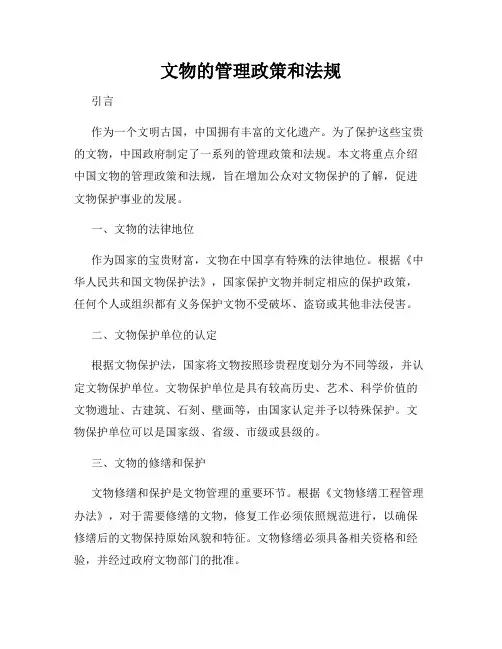 文物的管理政策和法规

引言

作为一个文明古国，中国拥有丰富的文化遗产。为了保护这些宝贵的文物，中国政府制定了一系列的管理政策和法规。本文将重点介绍中国文物的管理政策和法规，旨在增加公众对文物保护的了解，促进文物保护事业的发展。

一、文物的法律地位

作为国家的宝贵财富，文物在中国享有特殊的法律地位。根据《中华人民共和国文物保护法》，国家保护文物并制定相应的保护政策，任何个人或组织都有义务保护文物不受破坏、盗窃或其他非法侵害。

二、文物保护单位的认定

根据文物保护法，国家将文物按照珍贵程度划分为不同等级，并认定文物保护单位。文物保护单位是具有较高历史、艺术、科学价值的文物遗址、古建筑、石刻、壁画等，由国家认定并予以特殊保护。文物保护单位可以是国家级、省级、市级或县级的。

三、文物的修缮和保护

文物修缮和保护是文物管理的重要环节。根据《文物修缮工程管理办法》，对于需要修缮的文物，修复工作必须依照规范进行，以确保修缮后的文物保持原始风貌和特征。文物修缮必须具备相关资格和经验，并经过政府文物部门的批准。